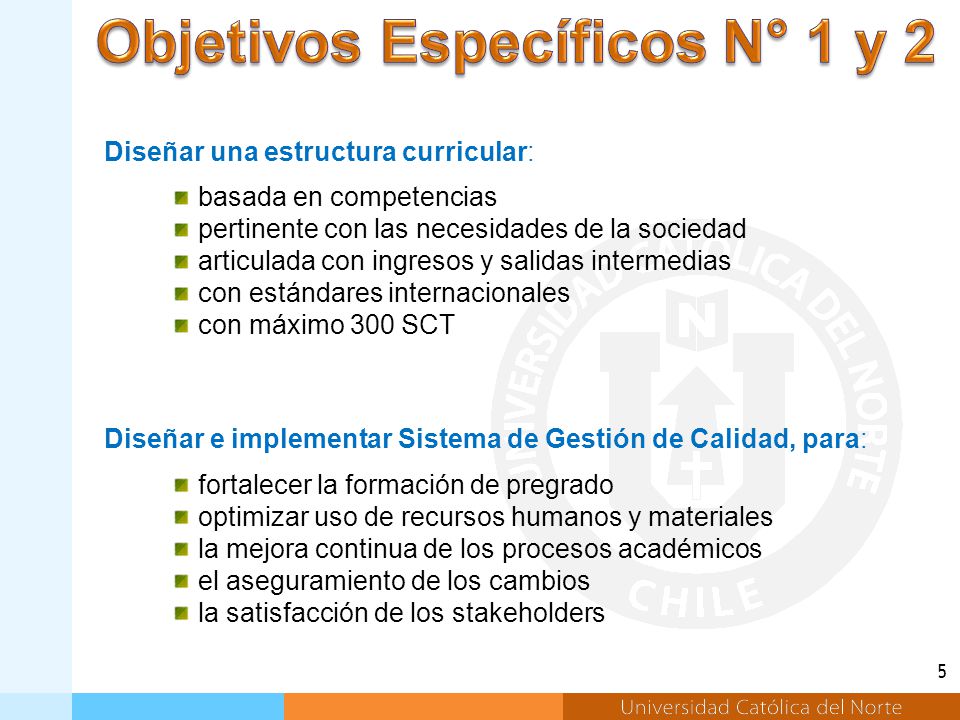 Objetivos Específicos N° 1 y 2

Diseñar una estructura curricular:

- basada en competencias
- pertinente con las necesidades de la sociedad
- articulada con ingresos y salidas intermedias
- con estándares internacionales
- con máximo 300 SCT

Diseñar e implementar Sistema de Gestión de Calidad, para:

- fortalecer la formación de pregrado
- optimizar uso de recursos humanos y materiales
- la mejora continua de los procesos académicos
- el aseguramiento de los cambios
- la satisfacción de los stakeholders

UNIVERSIDAD CATÓLICA DEL NORTE CHILE

5

Universidad Católica del Norte